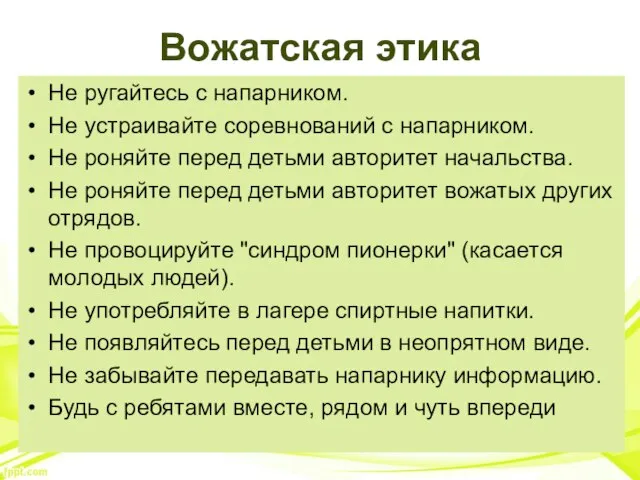 Вожатская этика

• Не ругайтесь с напарником.
• Не устраивайте соревнований с напарником.
• Не роняйте перед детьми авторитет начальства.
• Не роняйте перед детьми авторитет вожатых других отрядов.
• Не провоцируйте "синдром пионерки" (касается молодых людей).
• Не употребляйте в лагере спиртные напитки.
• Не появляйтесь перед детьми в неопрятном виде.
• Не забывайте передавать напарнику информацию.
• Будь с ребятами вместе, рядом и чуть впереди

fppt.com